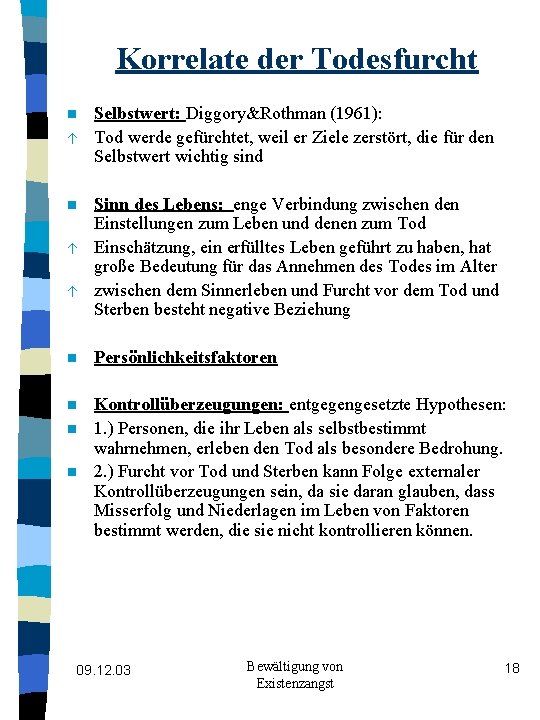 Korrelate der Todesfurcht

Selbstwert: Diggory&Rothman (1961):

↑ Tod werde gefürchtet, weil er Ziele zerstört, die für den Selbstwert wichtig sind

Sinn des Lebens: enge Verbindung zwischen den Einstellungen zum Leben und denen zum Tod

↑ Einschätzung, ein erfülltes Leben geführt zu haben, hat große Bedeutung für das Annehmen des Todes im Alter

↑ zwischen dem Sinnerleben und Furcht vor dem Tod und Sterben besteht negative Beziehung

Persönlichkeitsfaktoren

Kontrollüberzeugungen: entgegengesetzte Hypothesen:

1.) Personen, die ihr Leben als selbstbestimmt wahrnehmen, erleben den Tod als besondere Bedrohung.

2.) Furcht vor Tod und Sterben kann Folge externaler Kontrollüberzeugungen sein, da sie daran glauben, dass Misserfolg und Niederlagen im Leben von Faktoren bestimmt werden, die sie nicht kontrollieren können.

09.12.03

Bewältigung von Existenzangst

18